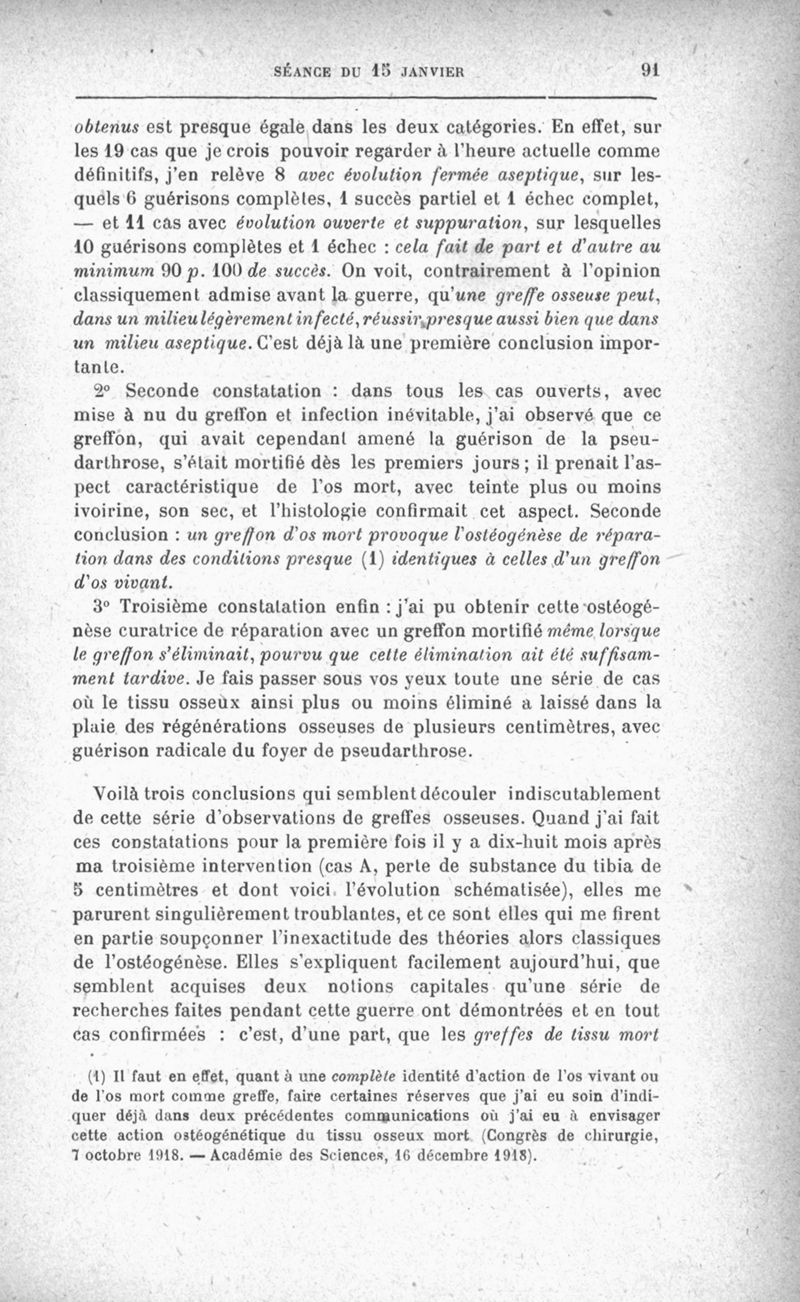 SÉANCE DU 15 JANVIER 91

obtenus est presque égale dans les deux catégories. En effet, sur les 19 cas que je crois pouvoir regarder à l'heure actuelle comme définitifs, j'en relève 8 avec évolution fermée aseptique, sur lesquels 6 guérisons complètes, 1 succès partiel et 1 échec complet, — et 11 cas avec évolution ouverte et suppuration, sur lesquelles 10 guérisons complètes et 1 échec : cela fait de part et d'autre au minimum 90 p. 100 de succès. On voit, contrairement à l'opinion classiquement admise avant la guerre, qu'une greffe osseuse peut, dans un milieu légèrement infecté, réussir presque aussi bien que dans un milieu aseptique. C'est déjà là une première conclusion importante.

2° Seconde constatation : dans tous les cas ouverts, avec mise à nu du greffon et infection inévitable, j'ai observé que ce greffon, qui avait cependant amené la guérison de la pseudarthrose, s'était mortifié dès les premiers jours ; il prenait l'aspect caractéristique de l'os mort, avec teinte plus ou moins ivoirine, son sec, et l'histologie confirmait cet aspect. Seconde conclusion : un greffon d'os mort provoque l'ostéogénèse de réparation dans des conditions presque (1) identiques à celles d'un greffon d'os vivant.

3° Troisième constatation enfin : j'ai pu obtenir cette ostéogénèse curatrice de réparation avec un greffon mortifié même lorsque le greffon s'éliminait, pourvu que cette élimination ait été suffisamment tardive. Je fais passer sous vos yeux toute une série de cas où le tissu osseux ainsi plus ou moins éliminé a laissé dans la plaie des régénérations osseuses de plusieurs centimètres, avec guérison radicale du foyer de pseudarthrose.

Voilà trois conclusions qui semblent découler indiscutablement de cette série d'observations de greffes osseuses. Quand j'ai fait ces constatations pour la première fois il y a dix-huit mois après ma troisième intervention (cas A, perte de substance du tibia de 5 centimètres et dont voici l'évolution schématisée), elles me parurent singulièrement troublantes, et ce sont elles qui me firent en partie soupçonner l'inexactitude des théories alors classiques de l'ostéogénèse. Elles s'expliquent facilement aujourd'hui, que semblent acquises deux notions capitales qu'une série de recherches faites pendant cette guerre ont démontrées et en tout cas confirmées : c'est, d'une part, que les greffes de tissu mort

(1) Il faut en effet, quant à une complète identité d'action de l'os vivant ou de l'os mort comme greffe, faire certaines réserves que j'ai eu soin d'indiquer déjà dans deux précédentes communications où j'ai eu à envisager cette action ostéogénétique du tissu osseux mort (Congrès de chirurgie, 7 octobre 1918. — Académie des Sciences, 16 décembre 1918).